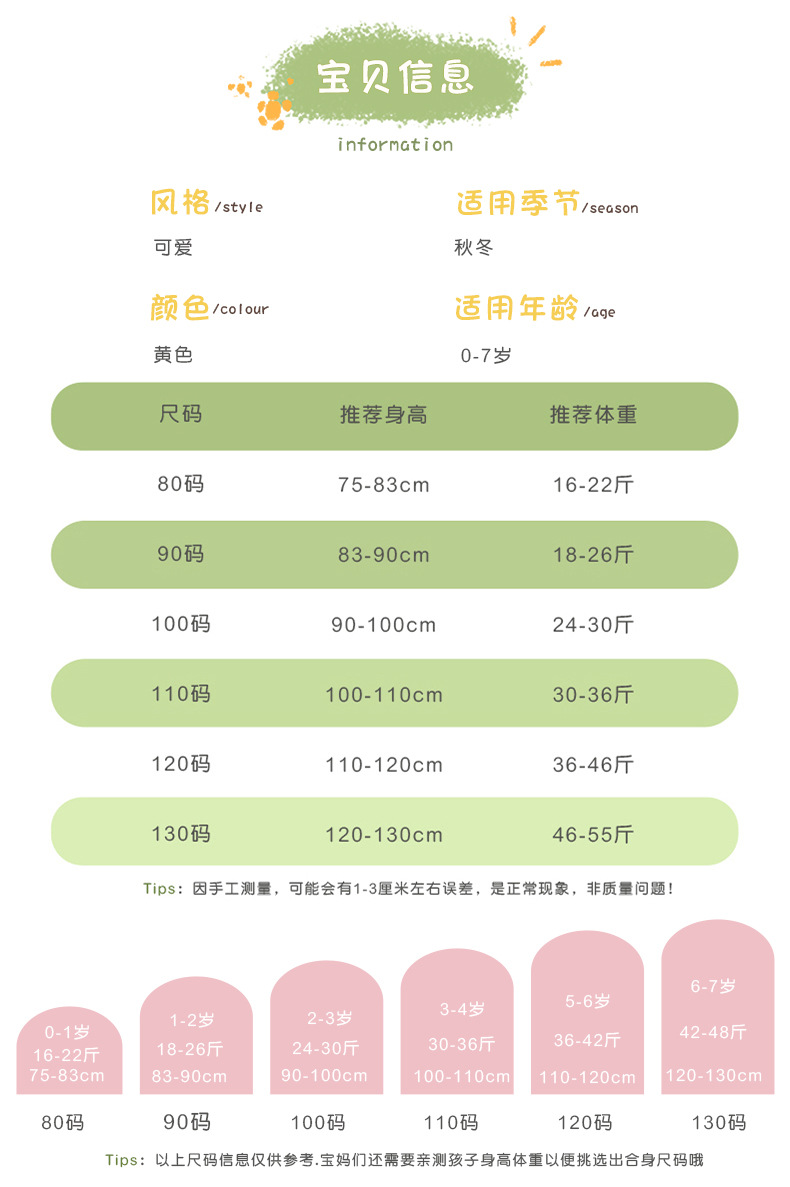 宝贝信息
information

风格/style
可爱

适用季节/season
秋冬

颜色/colour
黄色

适用年龄/age
0-7岁

| 尺码 | 推荐身高 | 推荐体重 |
|---|---|---|
| 80码 | 75-83cm | 16-22斤 |
| 90码 | 83-90cm | 18-26斤 |
| 100码 | 90-100cm | 24-30斤 |
| 110码 | 100-110cm | 30-36斤 |
| 120码 | 110-120cm | 36-46斤 |
| 130码 | 120-130cm | 46-55斤 |

Tips：因手工测量，可能会有1-3厘米左右误差，是正常现象，非质量问题！

0-1岁
16-22斤
75-83cm
80码

1-2岁
18-26斤
83-90cm
90码

2-3岁
24-30斤
90-100cm
100码

3-4岁
30-36斤
100-110cm
110码

5-6岁
36-42斤
110-120cm
120码

6-7岁
42-48斤
120-130cm
130码

Tips：以上尺码信息仅供参考.宝妈们还需要亲测孩子身高体重以便挑选出合身尺码哦